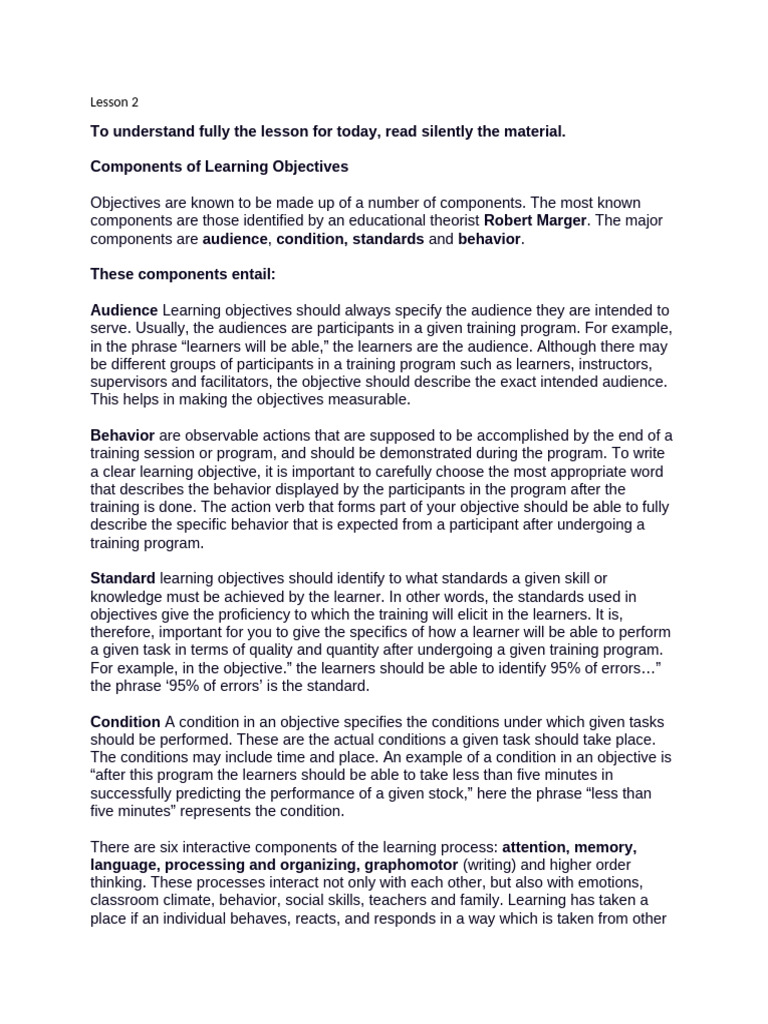 Lesson 2

To understand fully the lesson for today, read silently the material.

Components of Learning Objectives

Objectives are known to be made up of a number of components. The most known components are those identified by an educational theorist Robert Marger. The major components are audience, condition, standards and behavior.

These components entail:

Audience Learning objectives should always specify the audience they are intended to serve. Usually, the audiences are participants in a given training program. For example, in the phrase "learners will be able," the learners are the audience. Although there may be different groups of participants in a training program such as learners, instructors, supervisors and facilitators, the objective should describe the exact intended audience. This helps in making the objectives measurable.

Behavior are observable actions that are supposed to be accomplished by the end of a training session or program, and should be demonstrated during the program. To write a clear learning objective, it is important to carefully choose the most appropriate word that describes the behavior displayed by the participants in the program after the training is done. The action verb that forms part of your objective should be able to fully describe the specific behavior that is expected from a participant after undergoing a training program.

Standard learning objectives should identify to what standards a given skill or knowledge must be achieved by the learner. In other words, the standards used in objectives give the proficiency to which the training will elicit in the learners. It is, therefore, important for you to give the specifics of how a learner will be able to perform a given task in terms of quality and quantity after undergoing a given training program. For example, in the objective." the learners should be able to identify 95% of errors…" the phrase '95% of errors' is the standard.

Condition A condition in an objective specifies the conditions under which given tasks should be performed. These are the actual conditions a given task should take place. The conditions may include time and place. An example of a condition in an objective is "after this program the learners should be able to take less than five minutes in successfully predicting the performance of a given stock," here the phrase "less than five minutes" represents the condition.

There are six interactive components of the learning process: attention, memory, language, processing and organizing, graphomotor (writing) and higher order thinking. These processes interact not only with each other, but also with emotions, classroom climate, behavior, social skills, teachers and family. Learning has taken a place if an individual behaves, reacts, and responds in a way which is taken from other